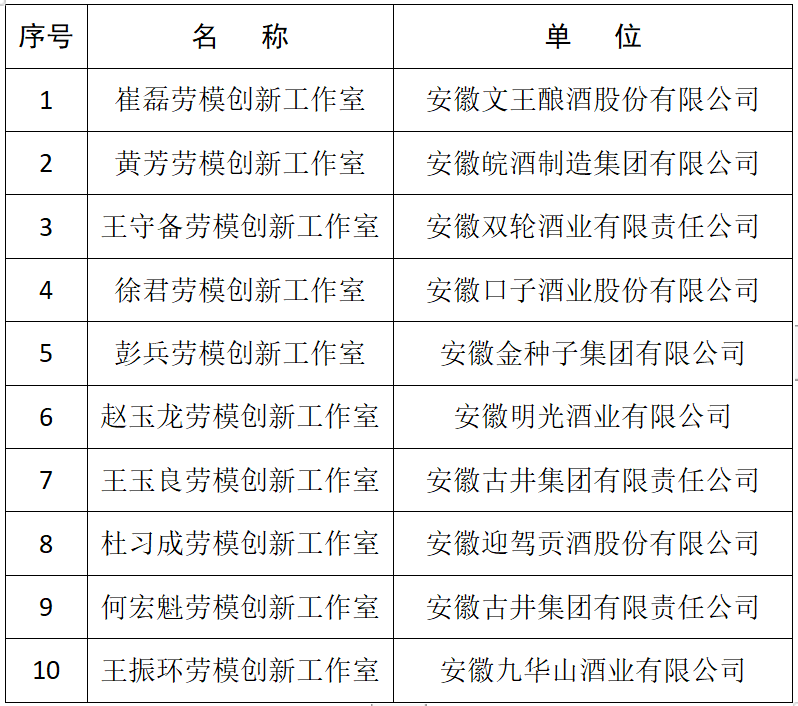 | 序号 | 名　称 | 单　位 |
|---|---|---|
| 1 | 崔磊劳模创新工作室 | 安徽文王酿酒股份有限公司 |
| 2 | 黄芳劳模创新工作室 | 安徽皖酒制造集团有限公司 |
| 3 | 王守备劳模创新工作室 | 安徽双轮酒业有限责任公司 |
| 4 | 徐君劳模创新工作室 | 安徽口子酒业股份有限公司 |
| 5 | 彭兵劳模创新工作室 | 安徽金种子集团有限公司 |
| 6 | 赵玉龙劳模创新工作室 | 安徽明光酒业有限公司 |
| 7 | 王玉良劳模创新工作室 | 安徽古井集团有限责任公司 |
| 8 | 杜习成劳模创新工作室 | 安徽迎驾贡酒股份有限公司 |
| 9 | 何宏魁劳模创新工作室 | 安徽古井集团有限责任公司 |
| 10 | 王振环劳模创新工作室 | 安徽九华山酒业有限公司 |